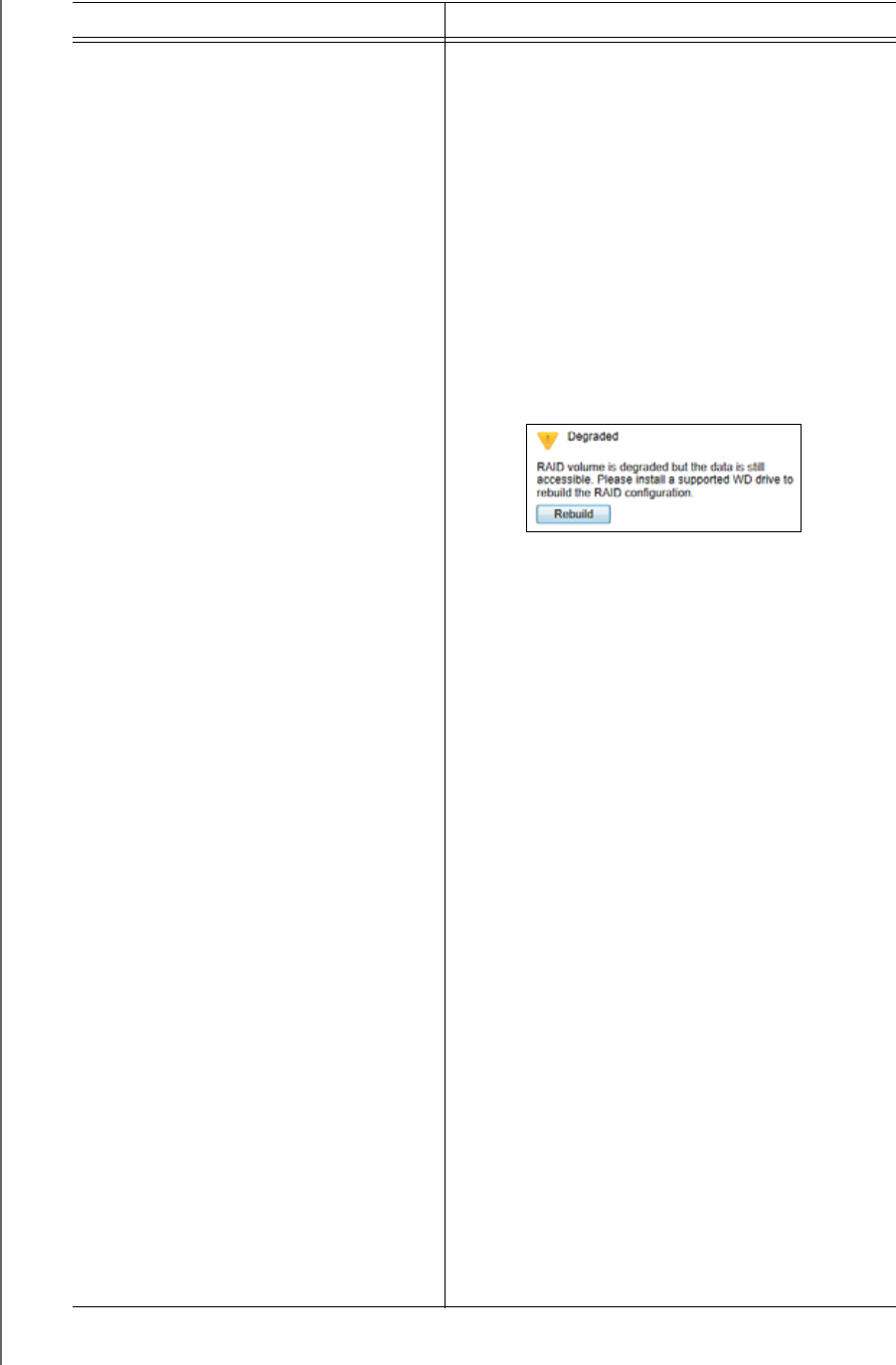 Degraded

RAID volume is degraded but the data is still accessible. Please install a supported WD drive to rebuild the RAID configuration.

Rebuild